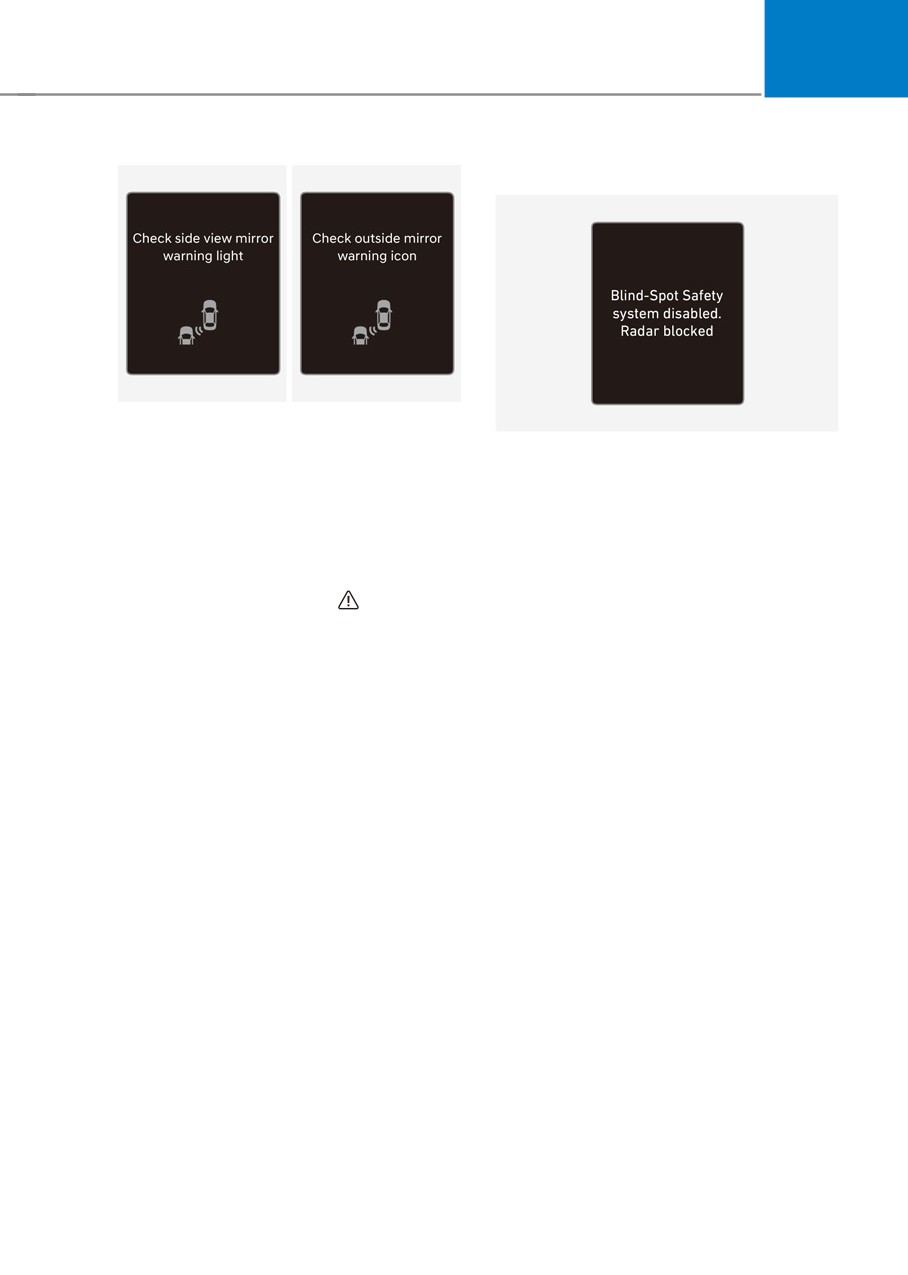 Check side view mirror warning light

Check outside mirror warning icon

Blind-Spot Safety system disabled. Radar blocked